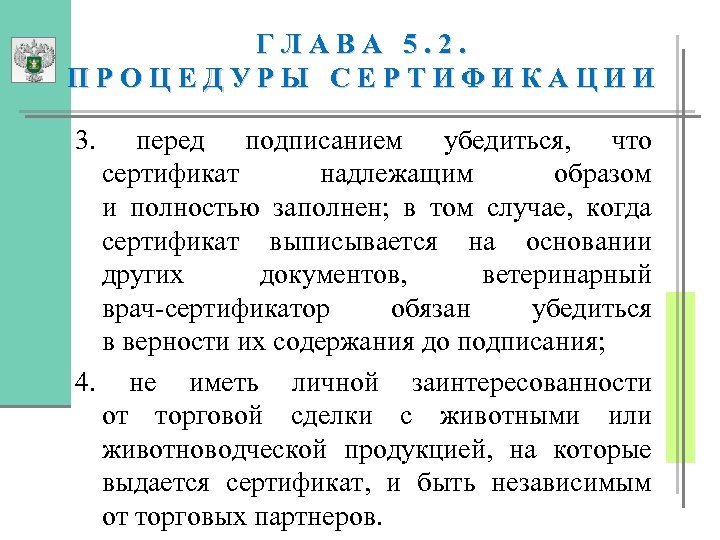 ГЛАВА 5.2.
ПРОЦЕДУРЫ СЕРТИФИКАЦИИ

3. перед подписанием убедиться, что сертификат надлежащим образом и полностью заполнен; в том случае, когда сертификат выписывается на основании других документов, ветеринарный врач-сертификатор обязан убедиться в верности их содержания до подписания;

4. не иметь личной заинтересованности от торговой сделки с животными или животноводческой продукцией, на которые выдается сертификат, и быть независимым от торговых партнеров.